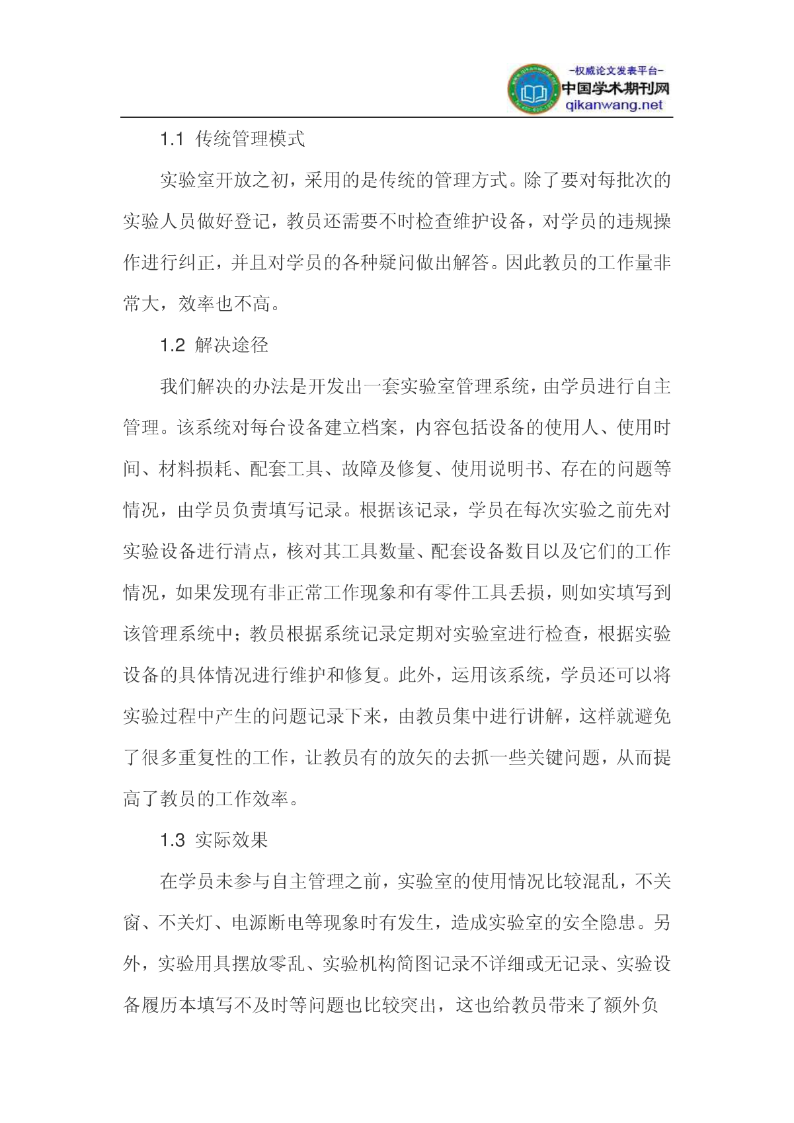 -权威论文发表平台-
中国学术期刊网
qikanwang.net

1.1 传统管理模式

实验室开放之初，采用的是传统的管理方式。除了要对每批次的实验人员做好登记，教员还需要不时检查维护设备，对学员的违规操作进行纠正，并且对学员的各种疑问做出解答。因此教员的工作量非常大，效率也不高。

1.2 解决途径

我们解决的办法是开发出一套实验室管理系统，由学员进行自主管理。该系统对每台设备建立档案，内容包括设备的使用人、使用时间、材料损耗、配套工具、故障及修复、使用说明书、存在的问题等情况，由学员负责填写记录。根据该记录，学员在每次实验之前先对实验设备进行清点，核对其工具数量、配套设备数目以及它们的工作情况，如果发现有非正常工作现象和有零件工具丢损，则如实填写到该管理系统中；教员根据系统记录定期对实验室进行检查，根据实验设备的具体情况进行维护和修复。此外，运用该系统，学员还可以将实验过程中产生的问题记录下来，由教员集中进行讲解，这样就避免了很多重复性的工作，让教员有的放矢的去抓一些关键问题，从而提高了教员的工作效率。

1.3 实际效果

在学员未参与自主管理之前，实验室的使用情况比较混乱，不关窗、不关灯、电源断电等现象时有发生，造成实验室的安全隐患。另外，实验用具摆放零乱、实验机构简图记录不详细或无记录、实验设备履历本填写不及时等问题也比较突出，这也给教员带来了额外负